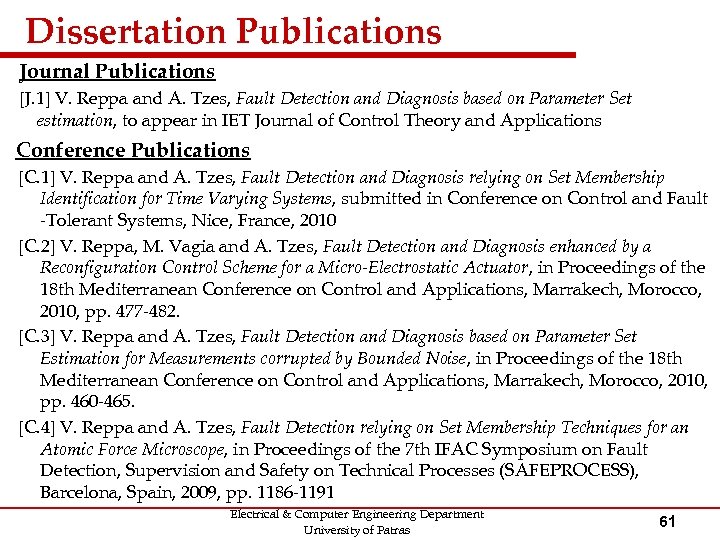 Dissertation Publications

Journal Publications

[J.1] V. Reppa and A. Tzes, Fault Detection and Diagnosis based on Parameter Set estimation, to appear in IET Journal of Control Theory and Applications

Conference Publications

[C.1] V. Reppa and A. Tzes, Fault Detection and Diagnosis relying on Set Membership Identification for Time Varying Systems, submitted in Conference on Control and Fault -Tolerant Systems, Nice, France, 2010

[C.2] V. Reppa, M. Vagia and A. Tzes, Fault Detection and Diagnosis enhanced by a Reconfiguration Control Scheme for a Micro-Electrostatic Actuator, in Proceedings of the 18th Mediterranean Conference on Control and Applications, Marrakech, Morocco, 2010, pp. 477-482.

[C.3] V. Reppa and A. Tzes, Fault Detection and Diagnosis based on Parameter Set Estimation for Measurements corrupted by Bounded Noise, in Proceedings of the 18th Mediterranean Conference on Control and Applications, Marrakech, Morocco, 2010, pp. 460-465.

[C.4] V. Reppa and A. Tzes, Fault Detection relying on Set Membership Techniques for an Atomic Force Microscope, in Proceedings of the 7th IFAC Symposium on Fault Detection, Supervision and Safety on Technical Processes (SAFEPROCESS), Barcelona, Spain, 2009, pp. 1186-1191

Electrical & Computer Engineering Department
University of Patras

61